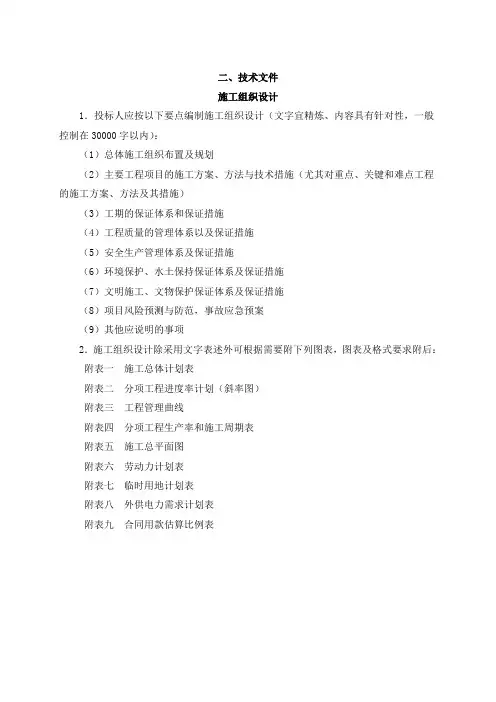 二、技术文件
施工组织设计

1．投标人应按以下要点编制施工组织设计（文字宜精炼、内容具有针对性，一般控制在 30000 字以内）：

（1）总体施工组织布置及规划

（2）主要工程项目的施工方案、方法与技术措施（尤其对重点、关键和难点工程的施工方案、方法及其措施）

（3）工期的保证体系和保证措施

（4）工程质量的管理体系以及保证措施

（5）安全生产管理体系及保证措施

（6）环境保护、水土保持保证体系及保证措施

（7）文明施工、文物保护保证体系及保证措施

（8）项目风险预测与防范，事故应急预案

（9）其他应说明的事项

2．施工组织设计除采用文字表述外可根据需要附下列图表，图表及格式要求附后：

附表一　施工总体计划表

附表二　分项工程进度率计划（斜率图）

附表三　工程管理曲线

附表四　分项工程生产率和施工周期表

附表五　施工总平面图

附表六　劳动力计划表

附表七　临时用地计划表

附表八　外供电力需求计划表

附表九　合同用款估算比例表